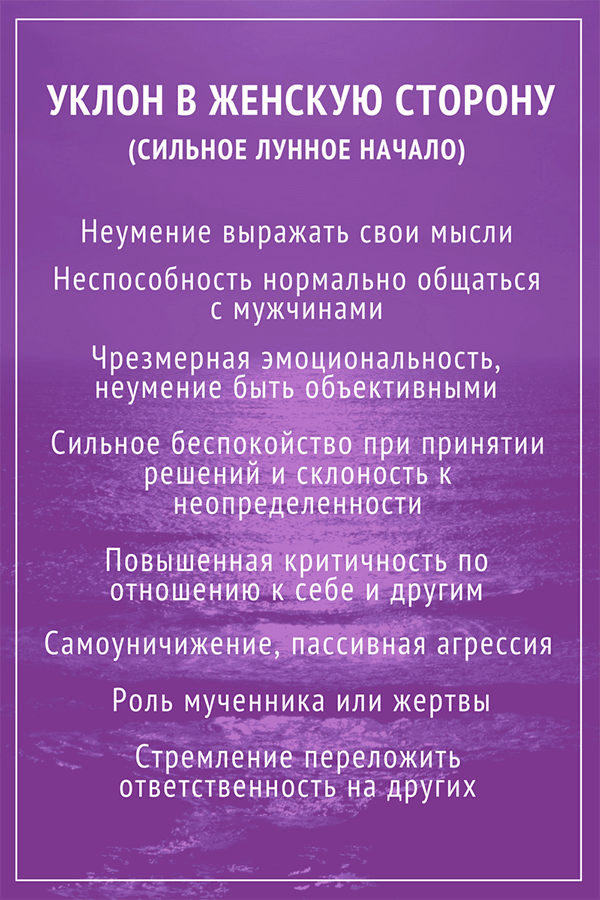 УКЛОН В ЖЕНСКУЮ СТОРОНУ
(СИЛЬНОЕ ЛУННОЕ НАЧАЛО)

Неумение выражать свои мысли

Неспособность нормально общаться с мужчинами

Чрезмерная эмоциональность, неумение быть объективными

Сильное беспокойство при принятии решений и склоность к неопределенности

Повышенная критичность по отношению к себе и другим

Самоуничижение, пассивная агрессия

Роль мученника или жертвы

Стремление переложить ответственность на других